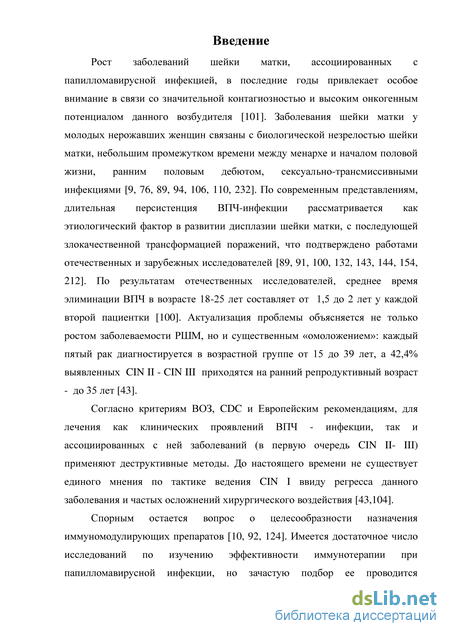 Введение

Рост заболеваний шейки матки, ассоциированных с папилломавирусной инфекцией, в последние годы привлекает особое внимание в связи со значительной контагиозностью и высоким онкогенным потенциалом данного возбудителя [101]. Заболевания шейки матки у молодых нерожавших женщин связаны с биологической незрелостью шейки матки, небольшим промежутком времени между менархе и началом половой жизни, ранним половым дебютом, сексуально-трансмиссивными инфекциями [9, 76, 89, 94, 106, 110, 232]. По современным представлениям, длительная персистенция ВПЧ-инфекции рассматривается как этиологический фактор в развитии дисплазии шейки матки, с последующей злокачественной трансформацией поражений, что подтверждено работами отечественных и зарубежных исследователей [89, 91, 100, 132, 143, 144, 154, 212]. По результатам отечественных исследователей, среднее время элиминации ВПЧ в возрасте 18-25 лет составляет от 1,5 до 2 лет у каждой второй пациентки [100]. Актуализация проблемы объясняется не только ростом заболеваемости РШМ, но и существенным «омоложением»: каждый пятый рак диагностируется в возрастной группе от 15 до 39 лет, а 42,4% выявленных CIN II - CIN III приходятся на ранний репродуктивный возраст - до 35 лет [43].

Согласно критериям ВОЗ, CDC и Европейским рекомендациям, для лечения как клинических проявлений ВПЧ - инфекции, так и ассоциированных с ней заболеваний (в первую очередь CIN II- III) применяют деструктивные методы. До настоящего времени не существует единого мнения по тактике ведения CIN I ввиду регресса данного заболевания и частых осложнений хирургического воздействия [43,104].

Спорным остается вопрос о целесообразности назначения иммуномодулирующих препаратов [10, 92, 124]. Имеется достаточное число исследований по изучению эффективности иммунотерапии при папилломавирусной инфекции, но зачастую подбор ее проводится

dsLib.net
библиотека диссертаций